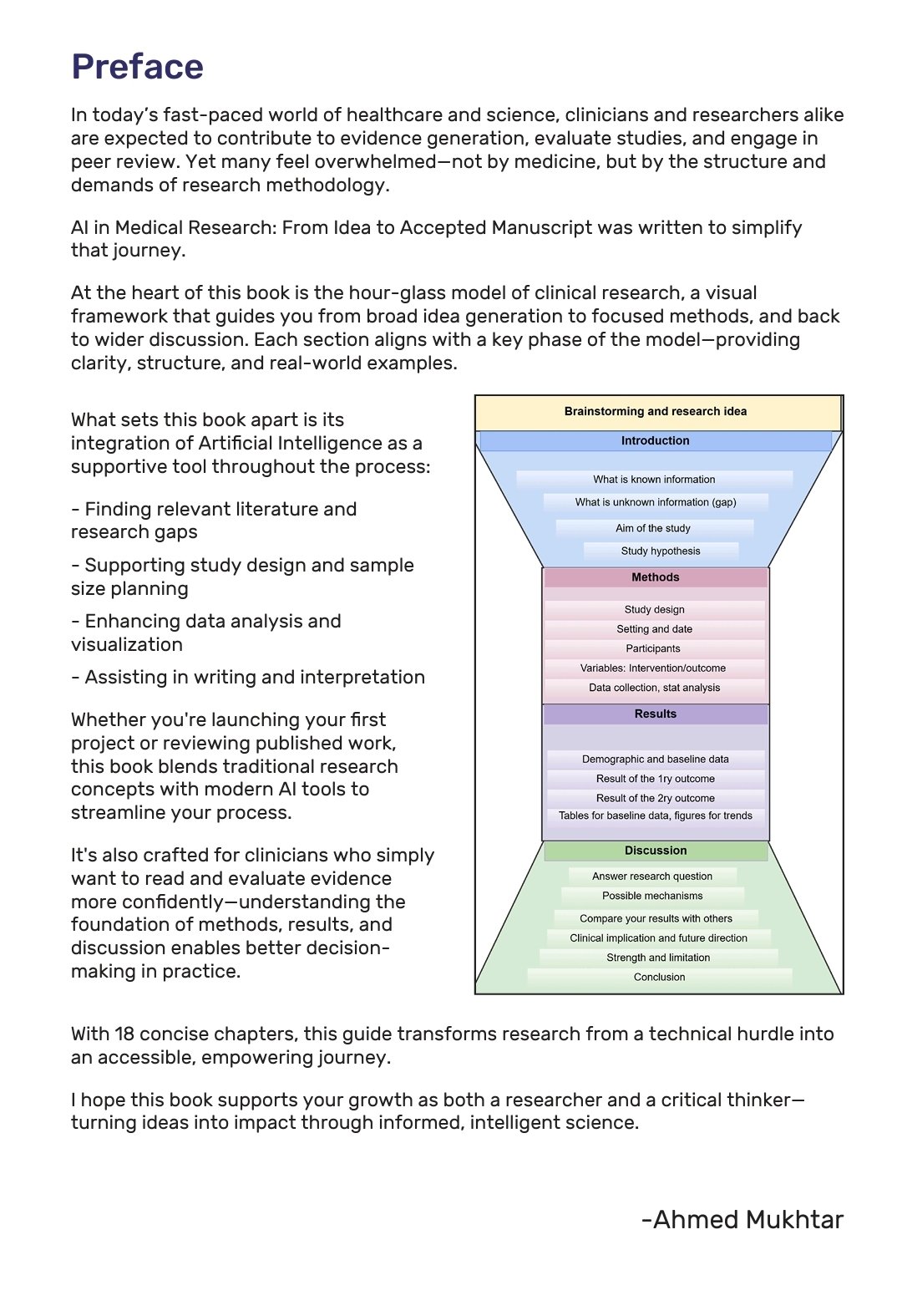 Preface

In today's fast-paced world of healthcare and science, clinicians and researchers alike are expected to contribute to evidence generation, evaluate studies, and engage in peer review. Yet many feel overwhelmed—not by medicine, but by the structure and demands of research methodology.

AI in Medical Research: From Idea to Accepted Manuscript was written to simplify that journey.

At the heart of this book is the hour-glass model of clinical research, a visual framework that guides you from broad idea generation to focused methods, and back to wider discussion. Each section aligns with a key phase of the model—providing clarity, structure, and real-world examples.

What sets this book apart is its integration of Artificial Intelligence as a supportive tool throughout the process:

- Finding relevant literature and research gaps

- Supporting study design and sample size planning

- Enhancing data analysis and visualization

- Assisting in writing and interpretation

Whether you're launching your first project or reviewing published work, this book blends traditional research concepts with modern AI tools to streamline your process.

It's also crafted for clinicians who simply want to read and evaluate evidence more confidently—understanding the foundation of methods, results, and discussion enables better decision-making in practice.

Brainstorming and research idea
Introduction
What is known information
What is unknown information (gap)
Aim of the study
Study hypothesis
Methods
Study design
Setting and date
Participants
Variables: Intervention/outcome
Data collection, stat analysis
Results
Demographic and baseline data
Result of the 1ry outcome
Result of the 2ry outcome
Tables for baseline data, figures for trends
Discussion
Answer research question
Possible mechanisms
Compare your results with others
Clinical implication and future direction
Strength and limitation
Conclusion

With 18 concise chapters, this guide transforms research from a technical hurdle into an accessible, empowering journey.

I hope this book supports your growth as both a researcher and a critical thinker—turning ideas into impact through informed, intelligent science.

-Ahmed Mukhtar